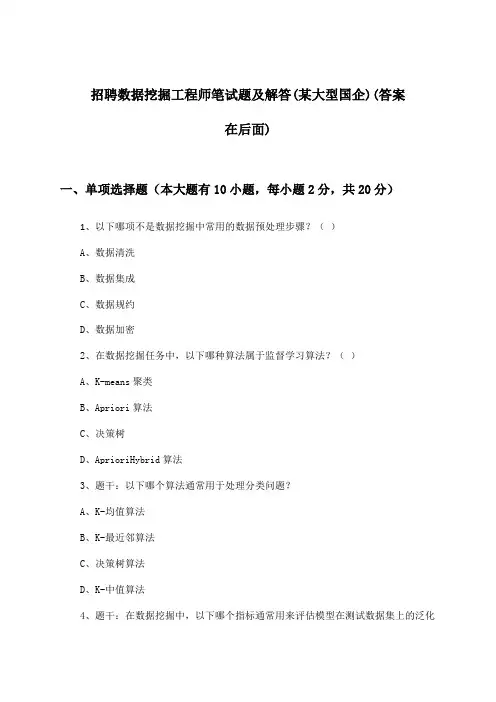 招聘数据挖掘工程师笔试题及解答(某大型国企)(答案在后面)

一、单项选择题（本大题有10小题，每小题2分，共20分）

1、以下哪项不是数据挖掘中常用的数据预处理步骤？（ ）

A、数据清洗

B、数据集成

C、数据规约

D、数据加密

2、在数据挖掘任务中，以下哪种算法属于监督学习算法？（ ）

A、K-means聚类

B、Apriori算法

C、决策树

D、AprioriHybrid算法

3、题干：以下哪个算法通常用于处理分类问题？

A、K-均值算法

B、K-最近邻算法

C、决策树算法

D、K-中值算法

4、题干：在数据挖掘中，以下哪个指标通常用来评估模型在测试数据集上的泛化